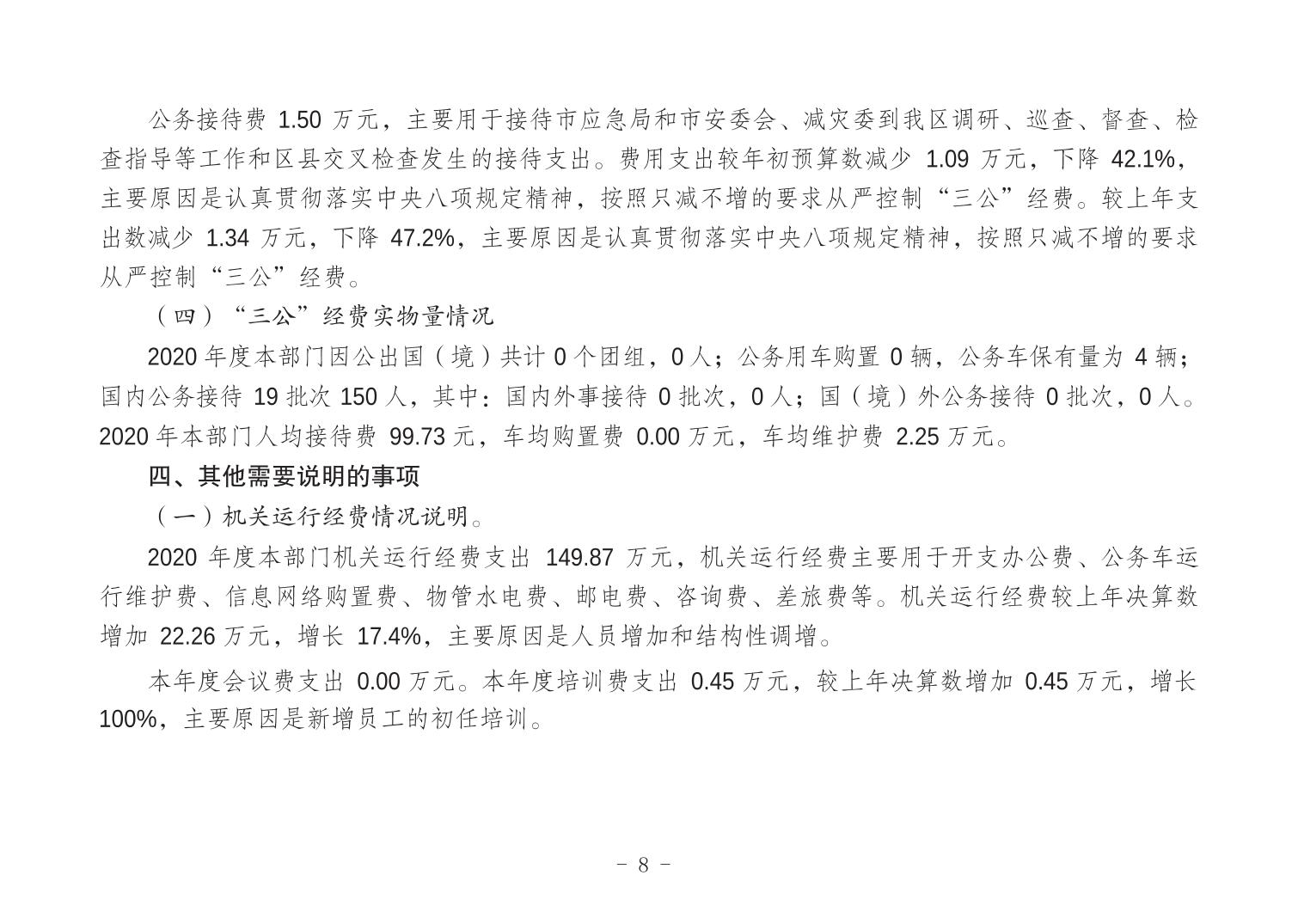 公务接待费 1.50 万元，主要用于接待市应急局和市安委会、减灾委到我区调研、巡查、督查、检查指导等工作和区县交叉检查发生的接待支出。费用支出较年初预算数减少 1.09 万元，下降 42.1%，主要原因是认真贯彻落实中央八项规定精神，按照只减不增的要求从严控制“三公”经费。较上年支出数减少 1.34 万元，下降 47.2%，主要原因是认真贯彻落实中央八项规定精神，按照只减不增的要求从严控制“三公”经费。

（四）“三公”经费实物量情况

2020 年度本部门因公出国（境）共计 0 个团组，0 人；公务用车购置 0 辆，公务车保有量为 4 辆；国内公务接待 19 批次 150 人，其中：国内外事接待 0 批次，0 人；国（境）外公务接待 0 批次，0 人。2020 年本部门人均接待费 99.73 元，车均购置费 0.00 万元，车均维护费 2.25 万元。

四、其他需要说明的事项

（一）机关运行经费情况说明。

2020 年度本部门机关运行经费支出 149.87 万元，机关运行经费主要用于开支办公费、公务车运行维护费、信息网络购置费、物管水电费、邮电费、咨询费、差旅费等。机关运行经费较上年决算数增加 22.26 万元，增长 17.4%，主要原因是人员增加和结构性调增。

本年度会议费支出 0.00 万元。本年度培训费支出 0.45 万元，较上年决算数增加 0.45 万元，增长 100%，主要原因是新增员工的初任培训。

- 8 -